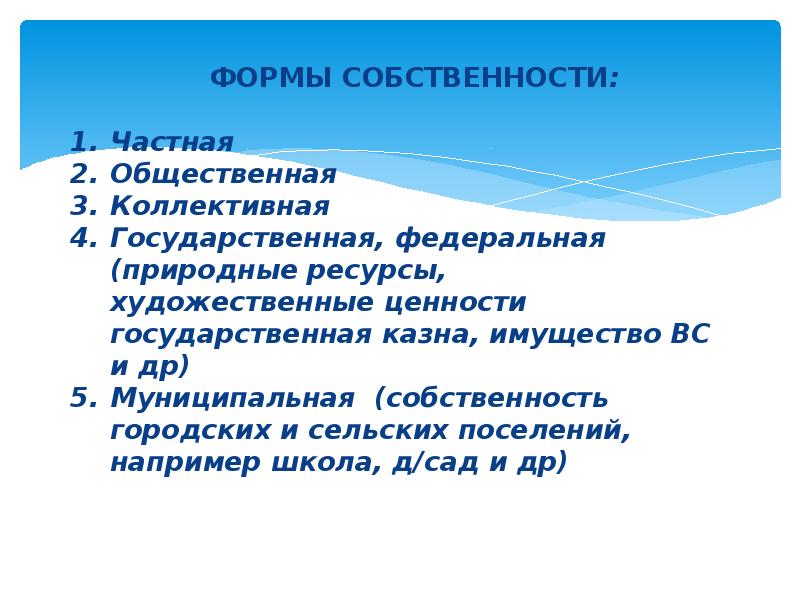 ФОРМЫ СОБСТВЕННОСТИ:

1. Частная
2. Общественная
3. Коллективная
4. Государственная, федеральная (природные ресурсы, художественные ценности государственная казна, имущество ВС и др)
5. Муниципальная (собственность городских и сельских поселений, например школа, д/сад и др)